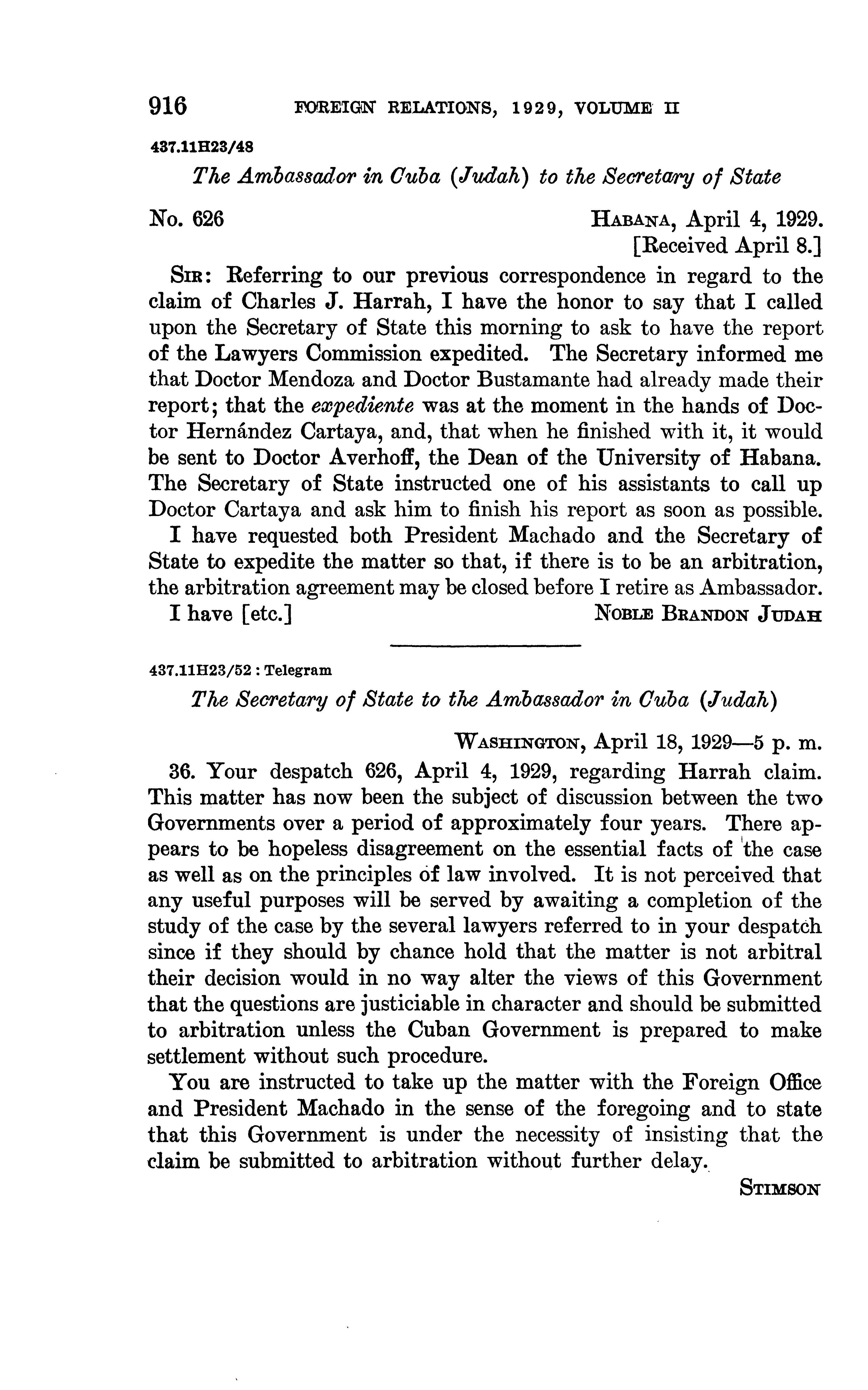 916 FOREIGN RELATIONS, 1929, VOLUME II

437.11H23/48

The Ambassador in Cuba (Judah) to the Secretary of State

No. 626 HABANA, April 4, 1929.
[Received April 8.]

SIR: Referring to our previous correspondence in regard to the claim of Charles J. Harrah, I have the honor to say that I called upon the Secretary of State this morning to ask to have the report of the Lawyers Commission expedited. The Secretary informed me that Doctor Mendoza and Doctor Bustamante had already made their report; that the expediente was at the moment in the hands of Doctor Hernández Cartaya, and, that when he finished with it, it would be sent to Doctor Averhoff, the Dean of the University of Habana. The Secretary of State instructed one of his assistants to call up Doctor Cartaya and ask him to finish his report as soon as possible.

I have requested both President Machado and the Secretary of State to expedite the matter so that, if there is to be an arbitration, the arbitration agreement may be closed before I retire as Ambassador.

I have [etc.] NOBLE BRANDON JUDAH

437.11H23/52 : Telegram

The Secretary of State to the Ambassador in Cuba (Judah)

WASHINGTON, April 18, 1929—5 p. m.

36. Your despatch 626, April 4, 1929, regarding Harrah claim. This matter has now been the subject of discussion between the two Governments over a period of approximately four years. There appears to be hopeless disagreement on the essential facts of the case as well as on the principles of law involved. It is not perceived that any useful purposes will be served by awaiting a completion of the study of the case by the several lawyers referred to in your despatch since if they should by chance hold that the matter is not arbitral their decision would in no way alter the views of this Government that the questions are justiciable in character and should be submitted to arbitration unless the Cuban Government is prepared to make settlement without such procedure.

You are instructed to take up the matter with the Foreign Office and President Machado in the sense of the foregoing and to state that this Government is under the necessity of insisting that the claim be submitted to arbitration without further delay.

STIMSON